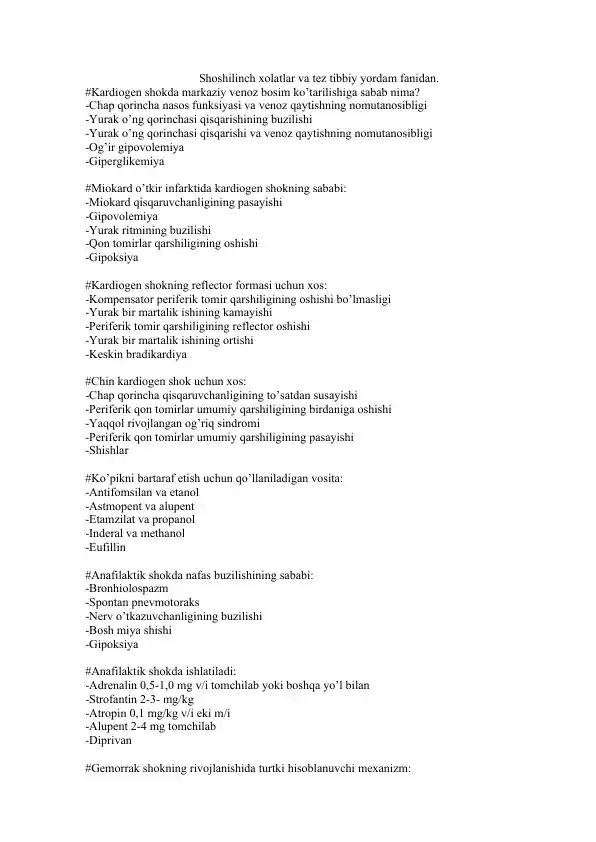 Shoshilinch xolatlar va tez tibbiy yordam fanidan.
#Kardiogen shokda markaziy venoz bosim ko'tarilishiga sabab nima?
-Chap qorincha nasos funksiyasi va venoz qaytishning nomutanosibligi
-Yurak o'ng qorinchasi qisqarishining buzilishi
-Yurak o'ng qorinchasi qisqarishi va venoz qaytishning nomutanosibligi
-Og'ir gipovolemiya
-Giperglikemiya

#Miokard o'tkir infarktida kardiogen shokning sababi:
-Miokard qisqaruvchanligining pasayishi
-Gipovolemiya
-Yurak ritmining buzilishi
-Qon tomirlar qarshiligining oshishi
-Gipoksiya

#Kardiogen shokning reflector formasi uchun xos:
-Kompensator periferik tomir qarshiligining oshishi bo'lmasligi
-Yurak bir martalik ishining kamayishi
-Periferik tomir qarshiligining reflector oshishi
-Yurak bir martalik ishining ortishi
-Keskin bradikardiya

#Chin kardiogen shok uchun xos:
-Chap qorincha qisqaruvchanligining to'satdan susayishi
-Periferik qon tomirlar umumiy qarshiligining birdaniga oshishi
-Yaqqol rivojlangan og'riq sindromi
-Periferik qon tomirlar umumiy qarshiligining pasayishi
-Shishlar

#Ko'pikni bartaraf etish uchun qo'llaniladigan vosita:
-Antifomsilan va etanol
-Astmopent va alupent
-Etamzilat va propanol
-Inderal va methanol
-Eufillin

#Anafilaktik shokda nafas buzilishining sababi:
-Bronhiolospazm
-Spontan pnevmotoraks
-Nerv o'tkazuvchanligining buzilishi
-Bosh miya shishi
-Gipoksiya

#Anafilaktik shokda ishlatiladi:
-Adrenalin 0,5-1,0 mg v/i tomchilab yoki boshqa yo'l bilan
-Strofantin 2-3- mg/kg
-Atropin 0,1 mg/kg v/i eki m/i
-Alupent 2-4 mg tomchilab
-Diprivan

#Gemorrak shokning rivojlanishida turtki hisoblanuvchi mexanizm: